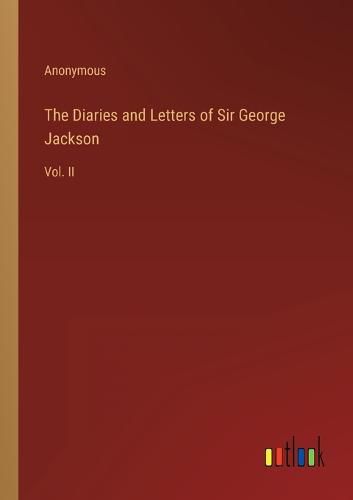 Anonymous

The Diaries and Letters of Sir George Jackson

Vol. II

outlook